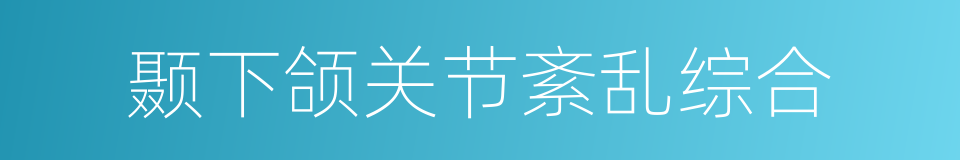 颞下颌关节紊乱综合